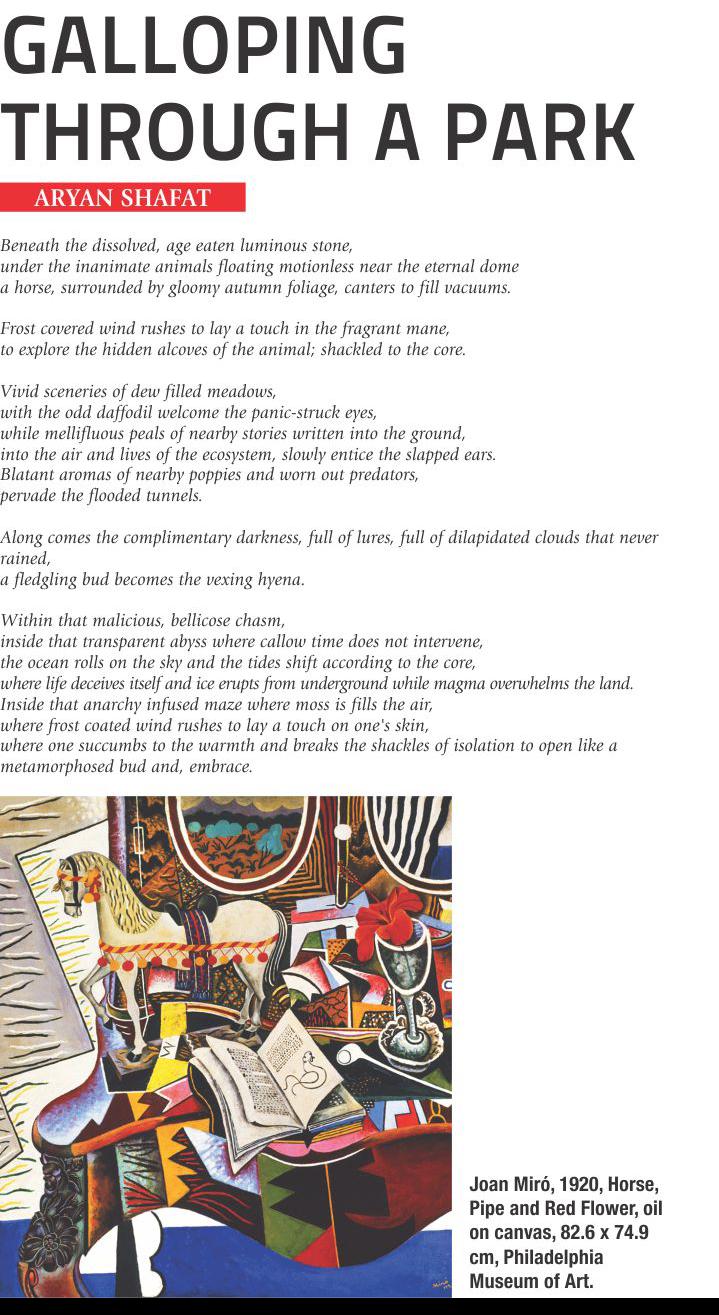 GALLOPING THROUGH A PARK

ARYAN SHAFAT

Beneath the dissolved, age eaten luminous stone,
under the inanimate animals floating motionless near the eternal dome
a horse, surrounded by gloomy autumn foliage, canters to fill vacuums.

Frost covered wind rushes to lay a touch in the fragrant mane,
to explore the hidden alcoves of the animal; shackled to the core.

Vivid sceneries of dew filled meadows,
with the odd daffodil welcome the panic-struck eyes,
while mellifluous peals of nearby stories written into the ground,
into the air and lives of the ecosystem, slowly entice the slapped ears.
Blatant aromas of nearby poppies and worn out predators,
pervade the flooded tunnels.

Along comes the complimentary darkness, full of lures, full of dilapidated clouds that never rained,
a fledgling bud becomes the vexing hyena.

Within that malicious, bellicose chasm,
inside that transparent abyss where callow time does not intervene,
the ocean rolls on the sky and the tides shift according to the core,
where life deceives itself and ice erupts from underground while magma overwhelms the land.
Inside that anarchy infused maze where moss is fills the air,
where frost coated wind rushes to lay a touch on one's skin,
where one succumbs to the warmth and breaks the shackles of isolation to open like a metamorphosed bud and, embrace.

Joan Miró, 1920, Horse, Pipe and Red Flower, oil on canvas, 82.6 x 74.9 cm, Philadelphia Museum of Art.